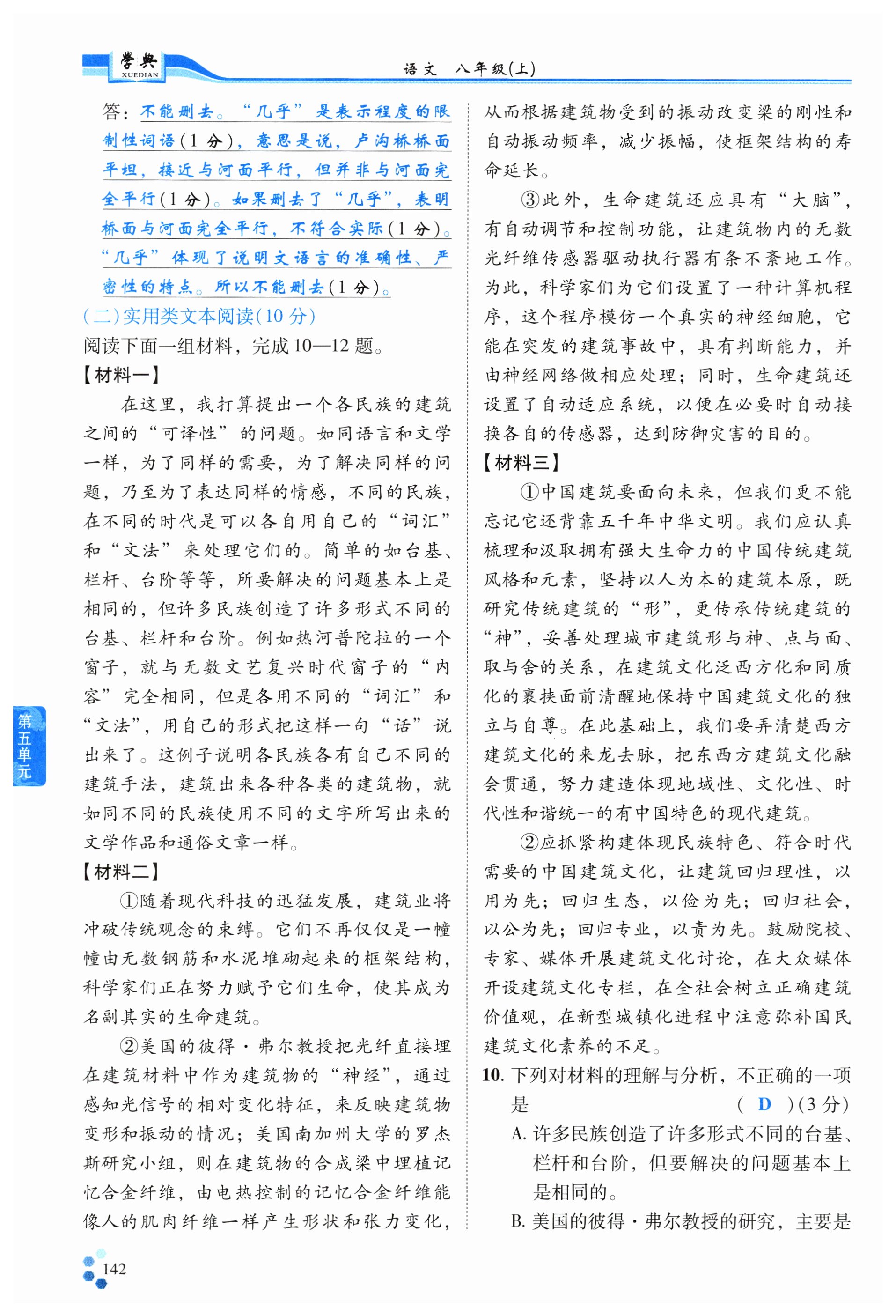 学典
XUEDIAN

语文　八年级(上)

答：不能删去。“几乎”是表示程度的限制性词语(1分)，意思是说，卢沟桥桥面平坦，接近与河面平行，但并非与河面完全平行(1分)。如果删去了“几乎”，表明桥面与河面完全平行，不符合实际(1分)。“几乎”体现了说明文语言的准确性、严密性的特点。所以不能删去(1分)。

(二)实用类文本阅读(10分)

阅读下面一组材料，完成10—12题。

【材料一】

在这里，我打算提出一个各民族的建筑之间的“可译性”的问题。如同语言和文学一样，为了同样的需要，为了解决同样的问题，乃至为了表达同样的情感，不同的民族，在不同的时代是可以各自用自己的“词汇”和“文法”来处理它们的。简单的如台基、栏杆、台阶等等，所要解决的问题基本上是相同的，但许多民族创造了许多形式不同的台基、栏杆和台阶。例如热河普陀拉的一个窗子，就与无数文艺复兴时代窗子的“内容”完全相同，但是各用不同的“词汇”和“文法”，用自己的形式把这样一句“话”说出来了。这例子说明各民族各有自己不同的建筑手法，建筑出来各种各类的建筑物，就如同不同的民族使用不同的文字所写出来的文学作品和通俗文章一样。

【材料二】

①随着现代科技的迅猛发展，建筑业将冲破传统观念的束缚。它们不再仅仅是一幢幢由无数钢筋和水泥堆砌起来的框架结构，科学家们正在努力赋予它们生命，使其成为名副其实的生命建筑。

②美国的彼得·弗尔教授把光纤直接埋在建筑材料中作为建筑物的“神经”，通过感知光信号的相对变化特征，来反映建筑物变形和振动的情况；美国南加州大学的罗杰斯研究小组，则在建筑物的合成梁中埋植记忆合金纤维，由电热控制的记忆合金纤维能像人的肌肉纤维一样产生形状和张力变化，从而根据建筑物受到的振动改变梁的刚性和自动振动频率，减少振幅，使框架结构的寿命延长。

③此外，生命建筑还应具有“大脑”，有自动调节和控制功能，让建筑物内的无数光纤维传感器驱动执行器有条不紊地工作。为此，科学家们为它们设置了一种计算机程序，这个程序模仿一个真实的神经细胞，它能在突发的建筑事故中，具有判断能力，并由神经网络做相应处理；同时，生命建筑还设置了自动适应系统，以便在必要时自动接换各自的传感器，达到防御灾害的目的。

【材料三】

①中国建筑要面向未来，但我们更不能忘记它还背靠五千年中华文明。我们应认真梳理和汲取拥有强大生命力的中国传统建筑风格和元素，坚持以人为本的建筑本原，既研究传统建筑的“形”，更传承传统建筑的“神”，妥善处理城市建筑形与神、点与面、取与舍的关系，在建筑文化泛西方化和同质化的裹挟面前清醒地保持中国建筑文化的独立与自尊。在此基础上，我们要弄清楚西方建筑文化的来龙去脉，把东西方建筑文化融会贯通，努力建造体现地域性、文化性、时代性和谐统一的有中国特色的现代建筑。

②应抓紧构建体现民族特色、符合时代需要的中国建筑文化，让建筑回归理性，以用为先；回归生态，以俭为先；回归社会，以公为先；回归专业，以责为先。鼓励院校、专家、媒体开展建筑文化讨论，在大众媒体开设建筑文化专栏，在全社会树立正确建筑价值观，在新型城镇化进程中注意弥补国民建筑文化素养的不足。

10. 下列对材料的理解与分析，不正确的一项是　( D )(3分)

A. 许多民族创造了许多形式不同的台基、栏杆和台阶，但要解决的问题基本上是相同的。

B. 美国的彼得·弗尔教授的研究，主要是

第五单元

142